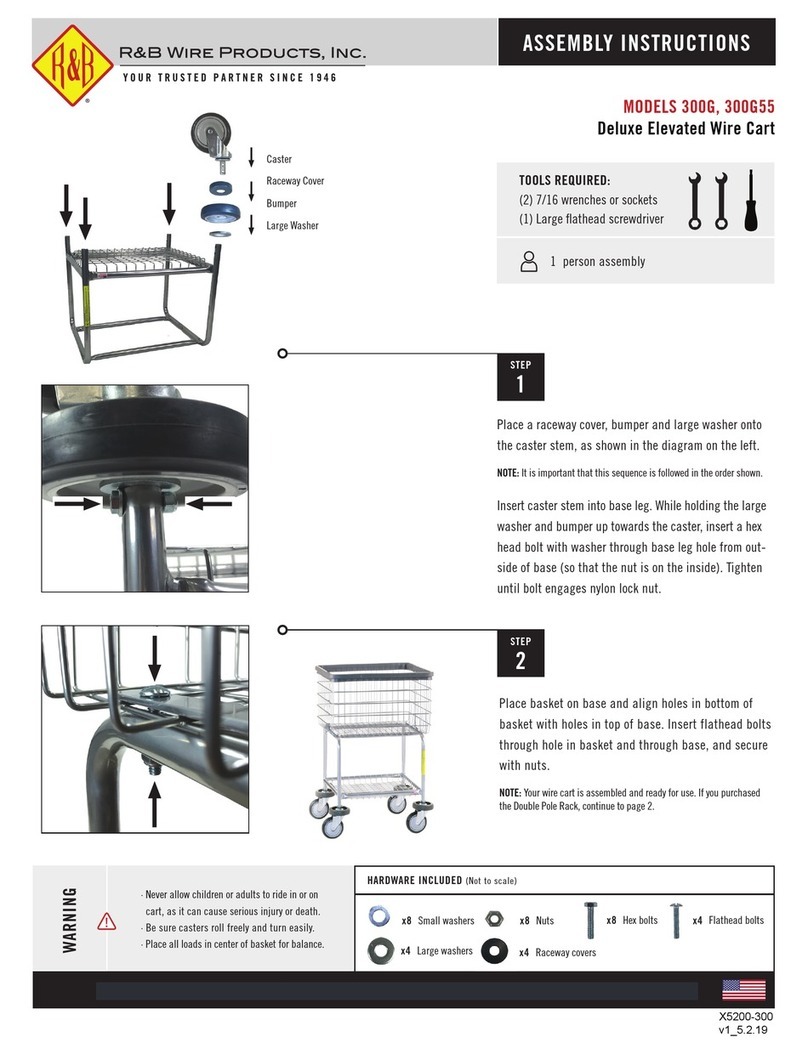 R&B
R&B WIRE PRODUCTS, INC.
YOUR TRUSTED PARTNER SINCE 1946

ASSEMBLY INSTRUCTIONS

MODELS 300G, 300G55
Deluxe Elevated Wire Cart

Caster
Raceway Cover
Bumper
Large Washer

TOOLS REQUIRED:
(2) 7/16 wrenches or sockets
(1) Large flathead screwdriver

1 person assembly

STEP
1

Place a raceway cover, bumper and large washer onto the caster stem, as shown in the diagram on the left.

NOTE: It is important that this sequence is followed in the order shown.

Insert caster stem into base leg. While holding the large washer and bumper up towards the caster, insert a hex head bolt with washer through base leg hole from outside of base (so that the nut is on the inside). Tighten until bolt engages nylon lock nut.

STEP
2

Place basket on base and align holes in bottom of basket with holes in top of base. Insert flathead bolts through hole in basket and through base, and secure with nuts.

NOTE: Your wire cart is assembled and ready for use. If you purchased the Double Pole Rack, continue to page 2.

WARNING

· Never allow children or adults to ride in or on cart, as it can cause serious injury or death.
· Be sure casters roll freely and turn easily.
· Place all loads in center of basket for balance.

HARDWARE INCLUDED (Not to scale)

x8 Small washers
x8 Nuts
x8 Hex bolts
x4 Flathead bolts
x4 Large washers
x4 Raceway covers

X5200-300
v1_5.2.19